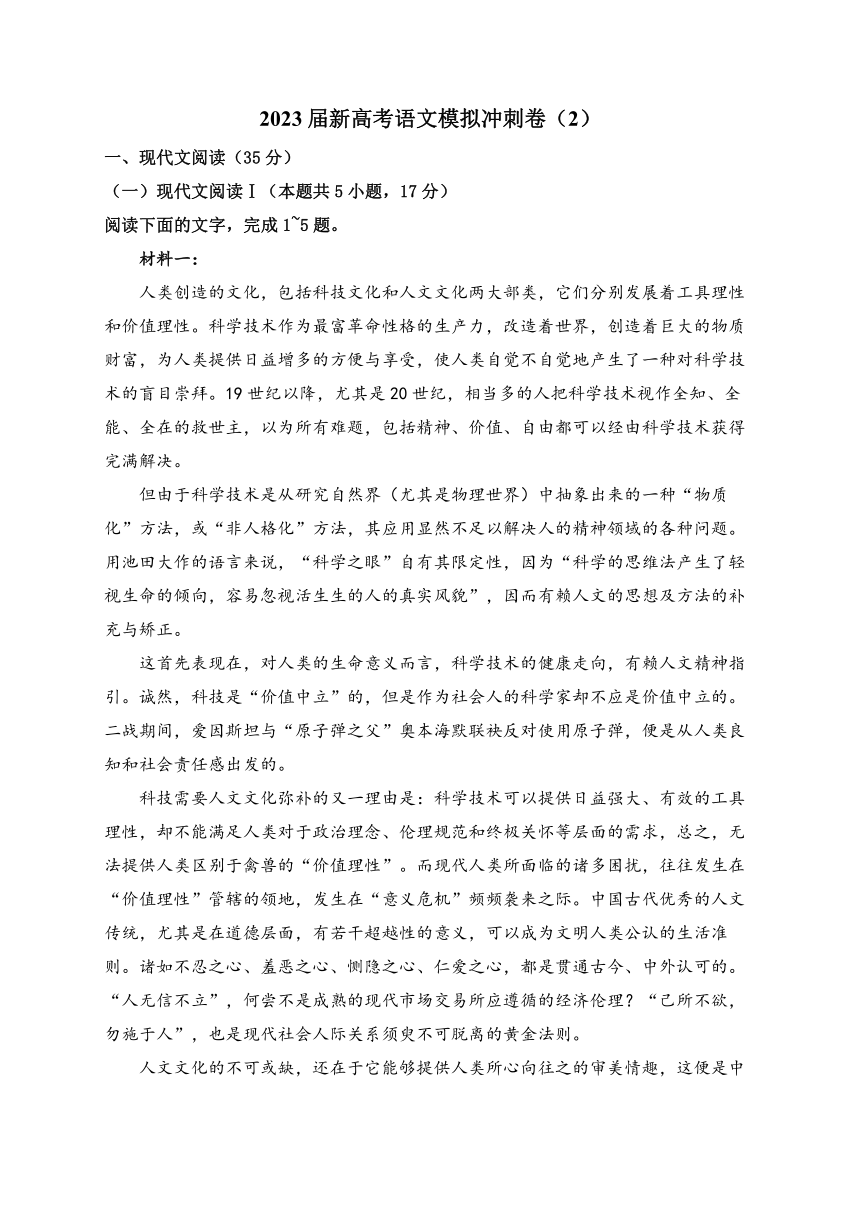 2023届新高考语文模拟冲刺卷（2）

一、现代文阅读（35分）

（一）现代文阅读Ⅰ（本题共5小题，17分）

阅读下面的文字，完成1~5题。

材料一：

人类创造的文化，包括科技文化和人文文化两大部类，它们分别发展着工具理性和价值理性。科学技术作为最富革命性格的生产力，改造着世界，创造着巨大的物质财富，为人类提供日益增多的方便与享受，使人类自觉不自觉地产生了一种对科学技术的盲目崇拜。19世纪以降，尤其是20世纪，相当多的人把科学技术视作全知、全能、全在的救世主，以为所有难题，包括精神、价值、自由都可以经由科学技术获得完满解决。

但由于科学技术是从研究自然界（尤其是物理世界）中抽象出来的一种“物质化”方法，或“非人格化”方法，其应用显然不足以解决人的精神领域的各种问题。用池田大作的语言来说，“科学之眼”自有其限定性，因为“科学的思维法产生了轻视生命的倾向，容易忽视活生生的人的真实风貌”，因而有赖人文的思想及方法的补充与矫正。

这首先表现在，对人类的生命意义而言，科学技术的健康走向，有赖人文精神指引。诚然，科技是“价值中立”的，但是作为社会人的科学家却不应是价值中立的。二战期间，爱因斯坦与“原子弹之父”奥本海默联袂反对使用原子弹，便是从人类良知和社会责任感出发的。

科技需要人文文化弥补的又一理由是：科学技术可以提供日益强大、有效的工具理性，却不能满足人类对于政治理念、伦理规范和终极关怀等层面的需求，总之，无法提供人类区别于禽兽的“价值理性”。而现代人类所面临的诸多困扰，往往发生在“价值理性”管辖的领地，发生在“意义危机”频频袭来之际。中国古代优秀的人文传统，尤其是在道德层面，有若干超越性的意义，可以成为文明人类公认的生活准则。诸如不忍之心、羞恶之心、恻隐之心、仁爱之心，都是贯通古今、中外认可的。“人无信不立”，何尝不是成熟的现代市场交易所应遵循的经济伦理？“己所不欲，勿施于人”，也是现代社会人际关系须臾不可脱离的黄金法则。

人文文化的不可或缺，还在于它能够提供人类所心向往之的审美情趣，这便是中